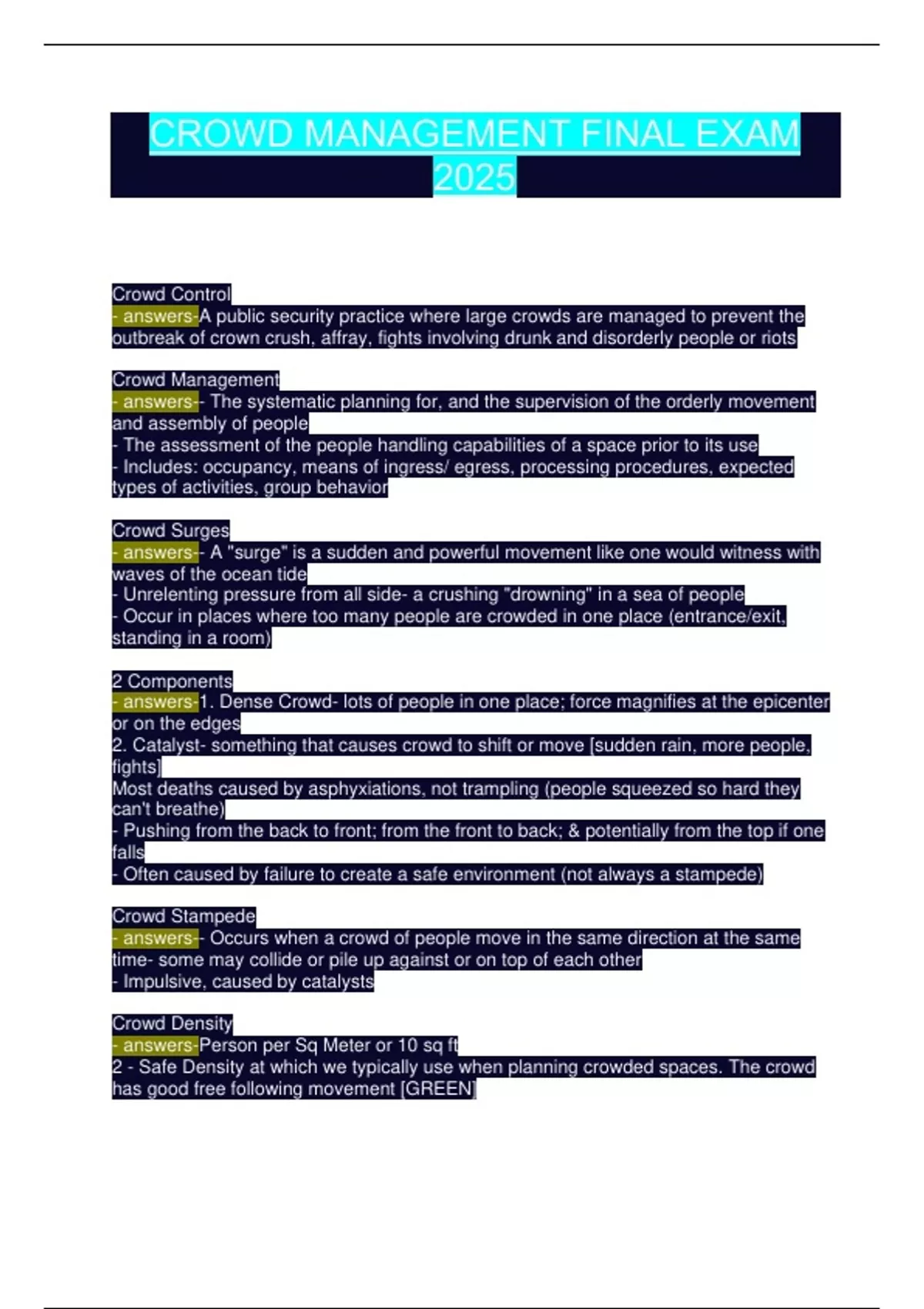 CROWD MANAGEMENT FINAL EXAM 2025

Crowd Control
- answers-A public security practice where large crowds are managed to prevent the outbreak of crown crush, affray, fights involving drunk and disorderly people or riots

Crowd Management
- answers-- The systematic planning for, and the supervision of the orderly movement and assembly of people
- The assessment of the people handling capabilities of a space prior to its use
- Includes: occupancy, means of ingress/ egress, processing procedures, expected types of activities, group behavior

Crowd Surges
- answers-- A "surge" is a sudden and powerful movement like one would witness with waves of the ocean tide
- Unrelenting pressure from all side- a crushing "drowning" in a sea of people
- Occur in places where too many people are crowded in one place (entrance/exit, standing in a room)

2 Components
- answers-1. Dense Crowd- lots of people in one place; force magnifies at the epicenter or on the edges
2. Catalyst- something that causes crowd to shift or move [sudden rain, more people, fights]
Most deaths caused by asphyxiations, not trampling (people squeezed so hard they can't breathe)
- Pushing from the back to front; from the front to back; & potentially from the top if one falls
- Often caused by failure to create a safe environment (not always a stampede)

Crowd Stampede
- answers-- Occurs when a crowd of people move in the same direction at the same time- some may collide or pile up against or on top of each other
- Impulsive, caused by catalysts

Crowd Density
- answers-Person per Sq Meter or 10 sq ft
2 - Safe Density at which we typically use when planning crowded spaces. The crowd has good free following movement [GREEN]